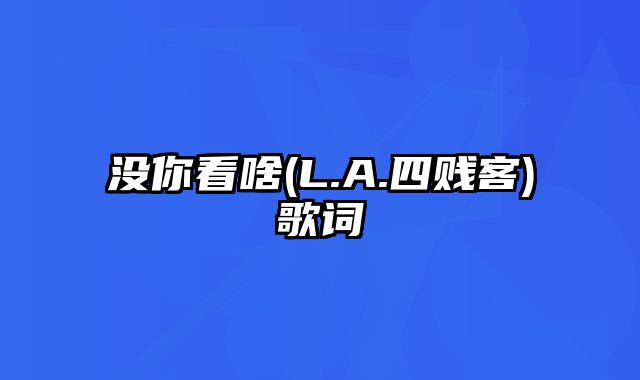 没你看啥(L.A.四贱客)歌词